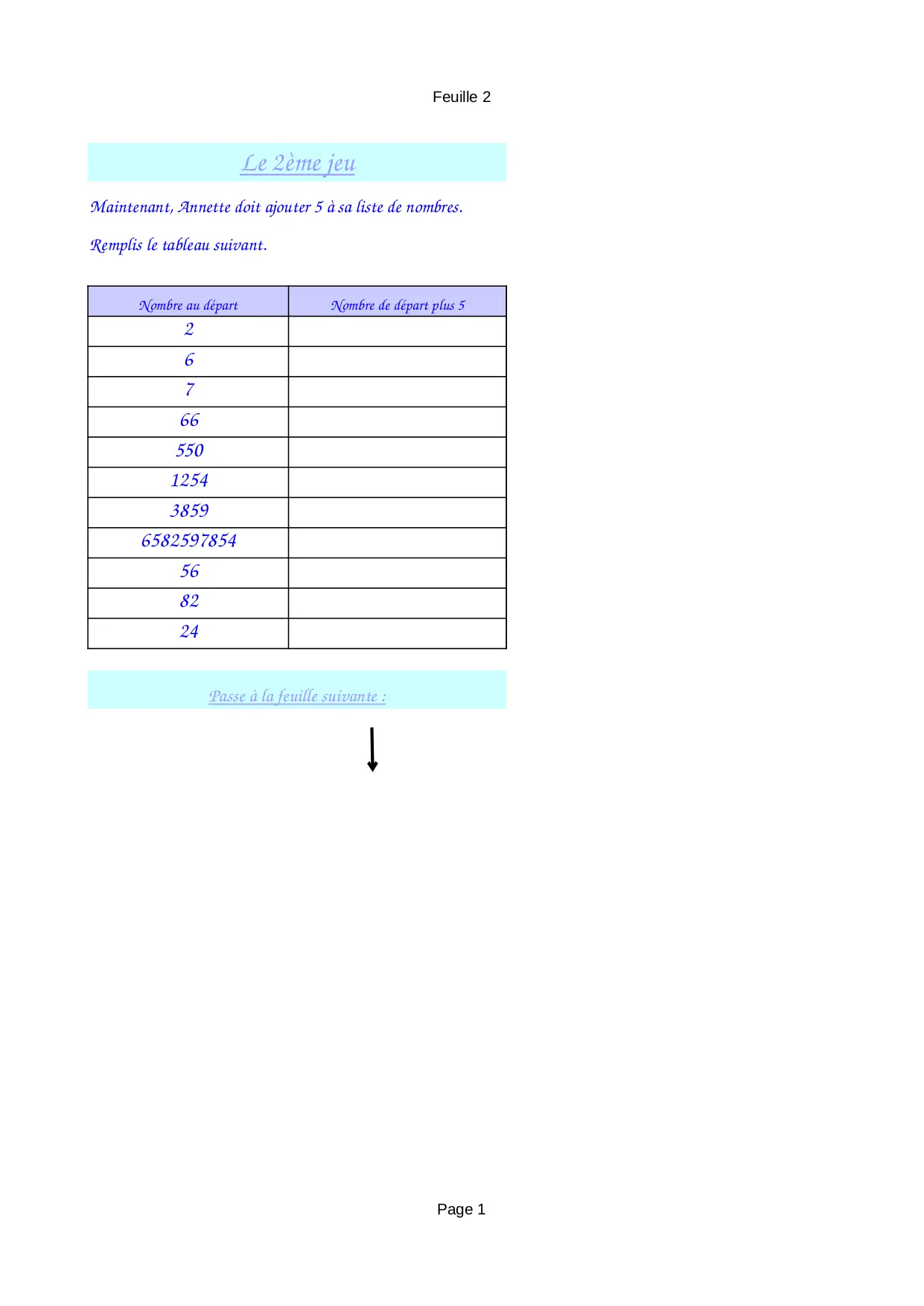 Feuille 2

Le 2ème jeu

Maintenant, Annette doit ajouter 5 à sa liste de nombres.

Remplis le tableau suivant.

| Nombre au départ | Nombre de départ plus 5 |
|---|---|
| 2 | |
| 6 | |
| 7 | |
| 66 | |
| 550 | |
| 1254 | |
| 3859 | |
| 6582597854 | |
| 56 | |
| 82 | |
| 24 | |

Passe à la feuille suivante :

Page 1